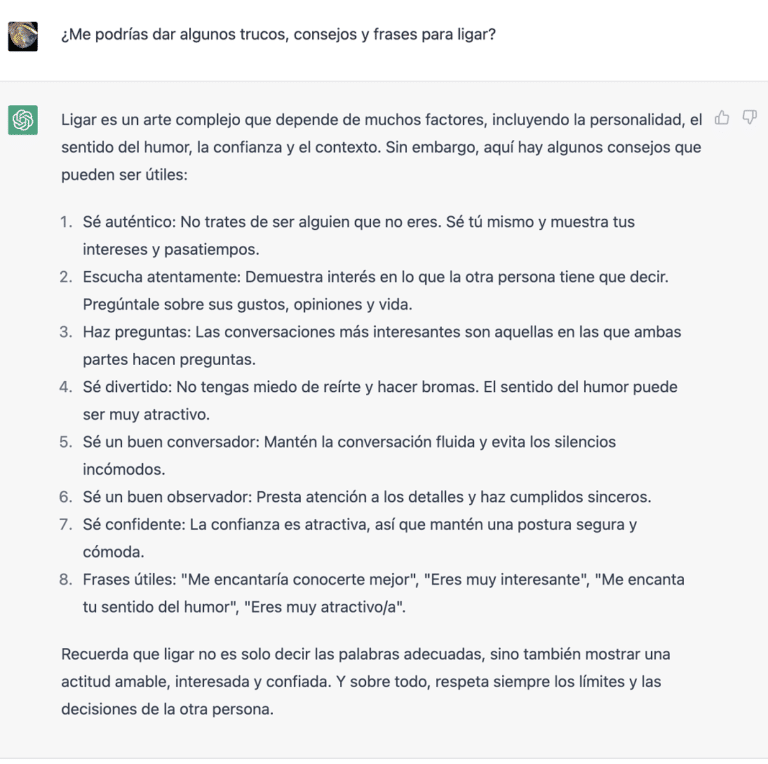 ¿Me podrías dar algunos trucos, consejos y frases para ligar?

Ligar es un arte complejo que depende de muchos factores, incluyendo la personalidad, el sentido del humor, la confianza y el contexto. Sin embargo, aquí hay algunos consejos que pueden ser útiles:

1. Sé auténtico: No trates de ser alguien que no eres. Sé tú mismo y muestra tus intereses y pasatiempos.
2. Escucha atentamente: Demuestra interés en lo que la otra persona tiene que decir. Pregúntale sobre sus gustos, opiniones y vida.
3. Haz preguntas: Las conversaciones más interesantes son aquellas en las que ambas partes hacen preguntas.
4. Sé divertido: No tengas miedo de reírte y hacer bromas. El sentido del humor puede ser muy atractivo.
5. Sé un buen conversador: Mantén la conversación fluida y evita los silencios incómodos.
6. Sé un buen observador: Presta atención a los detalles y haz cumplidos sinceros.
7. Sé confidente: La confianza es atractiva, así que mantén una postura segura y cómoda.
8. Frases útiles: "Me encantaría conocerte mejor", "Eres muy interesante", "Me encanta tu sentido del humor", "Eres muy atractivo/a".

Recuerda que ligar no es solo decir las palabras adecuadas, sino también mostrar una actitud amable, interesada y confiada. Y sobre todo, respeta siempre los límites y las decisiones de la otra persona.